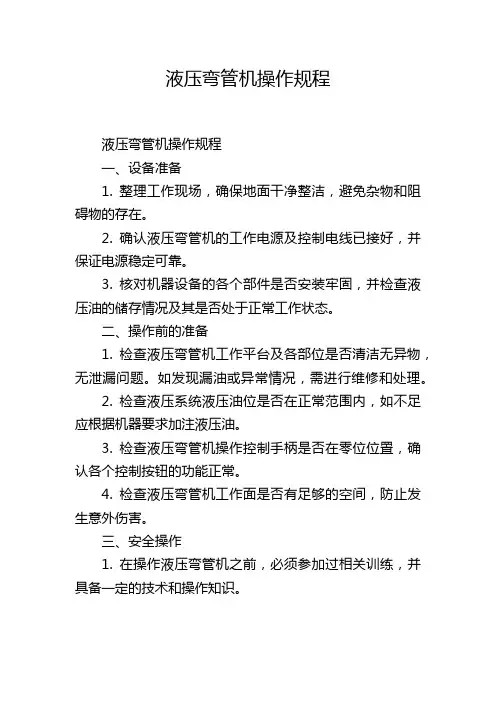 液压弯管机操作规程

液压弯管机操作规程

一、设备准备

1. 整理工作现场，确保地面干净整洁，避免杂物和阻碍物的存在。

2. 确认液压弯管机的工作电源及控制电线已接好，并保证电源稳定可靠。

3. 核对机器设备的各个部件是否安装牢固，并检查液压油的储存情况及其是否处于正常工作状态。

二、操作前的准备

1. 检查液压弯管机工作平台及各部位是否清洁无异物，无泄漏问题。如发现漏油或异常情况，需进行维修和处理。

2. 检查液压系统液压油位是否在正常范围内，如不足应根据机器要求加注液压油。

3. 检查液压弯管机操作控制手柄是否在零位位置，确认各个控制按钮的功能正常。

4. 检查液压弯管机工作面是否有足够的空间，防止发生意外伤害。

三、安全操作

1. 在操作液压弯管机之前，必须参加过相关训练，并具备一定的技术和操作知识。